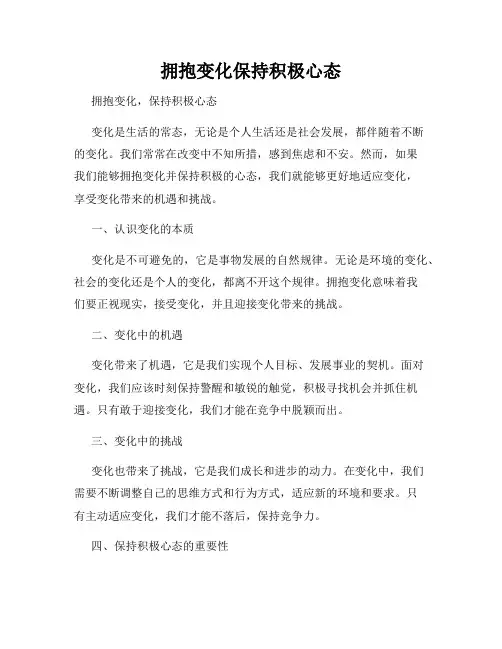 拥抱变化保持积极心态

拥抱变化，保持积极心态

变化是生活的常态，无论是个人生活还是社会发展，都伴随着不断的变化。我们常常在改变中不知所措，感到焦虑和不安。然而，如果我们能够拥抱变化并保持积极的心态，我们就能够更好地适应变化，享受变化带来的机遇和挑战。

一、认识变化的本质

变化是不可避免的，它是事物发展的自然规律。无论是环境的变化、社会的变化还是个人的变化，都离不开这个规律。拥抱变化意味着我们要正视现实，接受变化，并且迎接变化带来的挑战。

二、变化中的机遇

变化带来了机遇，它是我们实现个人目标、发展事业的契机。面对变化，我们应该时刻保持警醒和敏锐的触觉，积极寻找机会并抓住机遇。只有敢于迎接变化，我们才能在竞争中脱颖而出。

三、变化中的挑战

变化也带来了挑战，它是我们成长和进步的动力。在变化中，我们需要不断调整自己的思维方式和行为方式，适应新的环境和要求。只有主动适应变化，我们才能不落后，保持竞争力。

四、保持积极心态的重要性